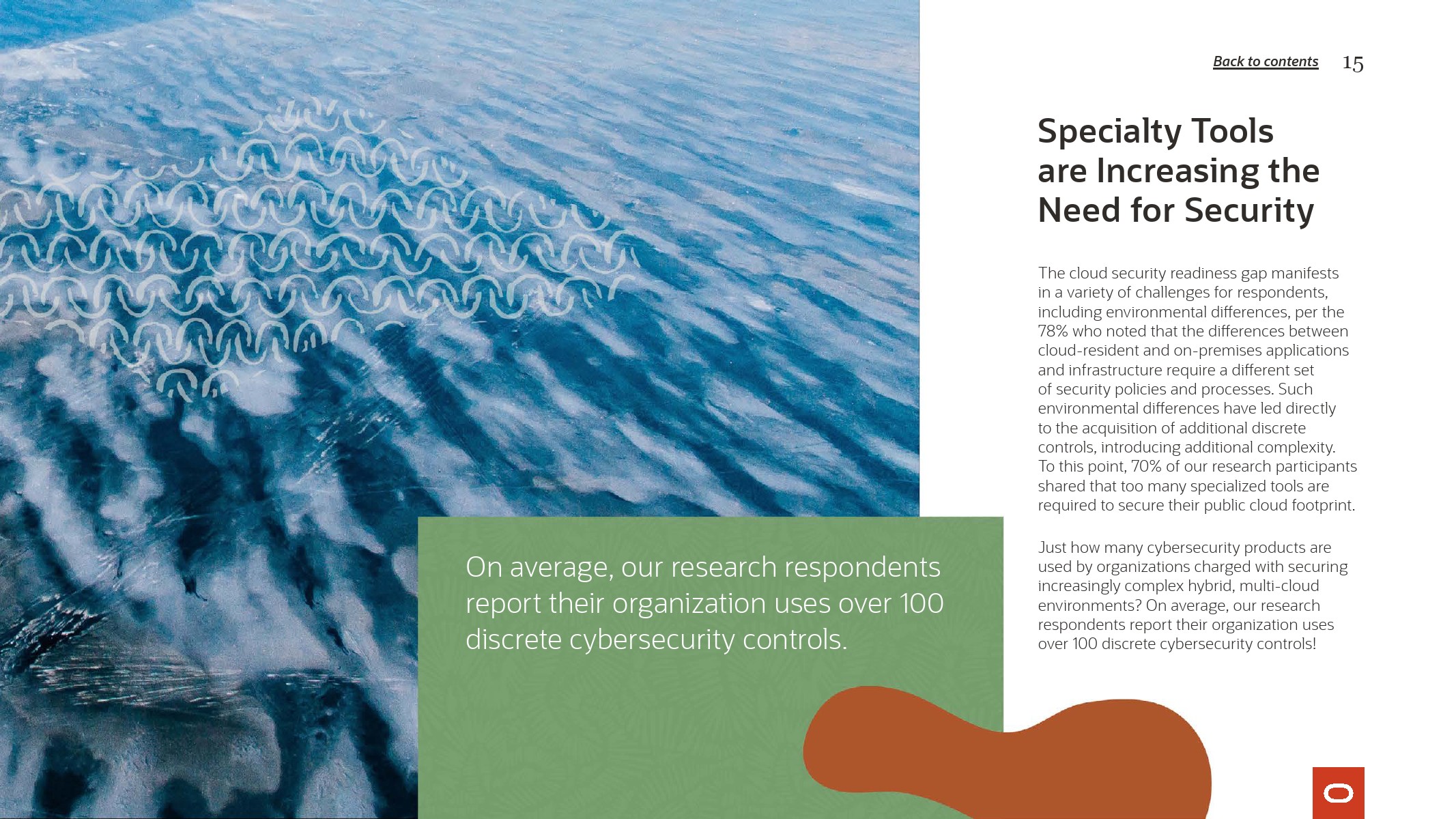 Back to contents 15

Specialty Tools are Increasing the Need for Security

The cloud security readiness gap manifests in a variety of challenges for respondents, including environmental differences, per the 78% who noted that the differences between cloud-resident and on-premises applications and infrastructure require a different set of security policies and processes. Such environmental differences have led directly to the acquisition of additional discrete controls, introducing additional complexity. To this point, 70% of our research participants shared that too many specialized tools are required to secure their public cloud footprint.

Just how many cybersecurity products are used by organizations charged with securing increasingly complex hybrid, multi-cloud environments? On average, our research respondents report their organization uses over 100 discrete cybersecurity controls!

On average, our research respondents report their organization uses over 100 discrete cybersecurity controls.